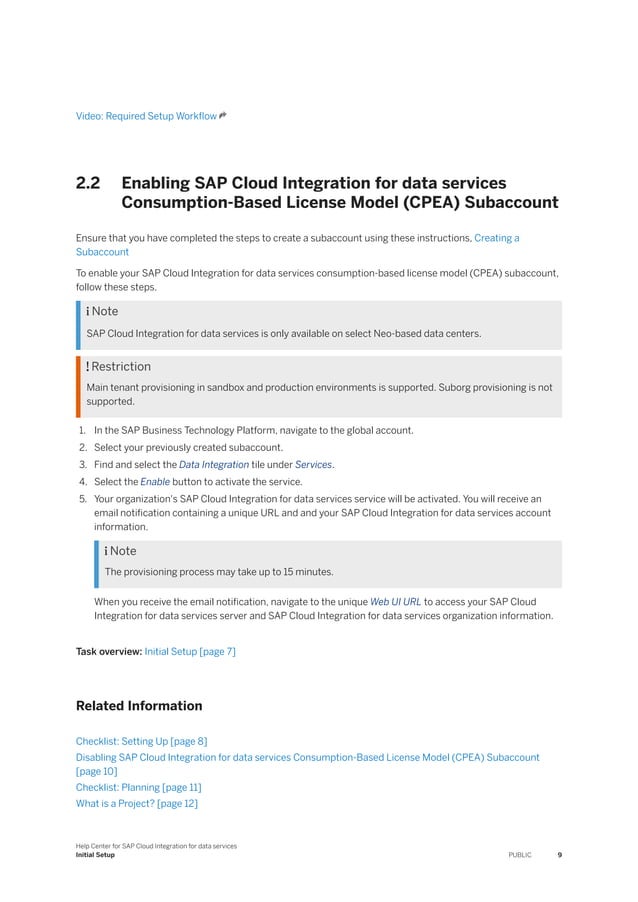 Video: Required Setup Workflow

2.2 Enabling SAP Cloud Integration for data services Consumption-Based License Model (CPEA) Subaccount

Ensure that you have completed the steps to create a subaccount using these instructions, Creating a Subaccount

To enable your SAP Cloud Integration for data services consumption-based license model (CPEA) subaccount, follow these steps.

i Note

SAP Cloud Integration for data services is only available on select Neo-based data centers.

! Restriction

Main tenant provisioning in sandbox and production environments is supported. Suborg provisioning is not supported.

1. In the SAP Business Technology Platform, navigate to the global account.
2. Select your previously created subaccount.
3. Find and select the Data Integration tile under Services.
4. Select the Enable button to activate the service.
5. Your organization's SAP Cloud Integration for data services service will be activated. You will receive an email notification containing a unique URL and and your SAP Cloud Integration for data services account information.

i Note

The provisioning process may take up to 15 minutes.

When you receive the email notification, navigate to the unique Web UI URL to access your SAP Cloud Integration for data services server and SAP Cloud Integration for data services organization information.

Task overview: Initial Setup [page 7]

Related Information

Checklist: Setting Up [page 8]
Disabling SAP Cloud Integration for data services Consumption-Based License Model (CPEA) Subaccount [page 10]
Checklist: Planning [page 11]
What is a Project? [page 12]

Help Center for SAP Cloud Integration for data services
Initial Setup
PUBLIC 9